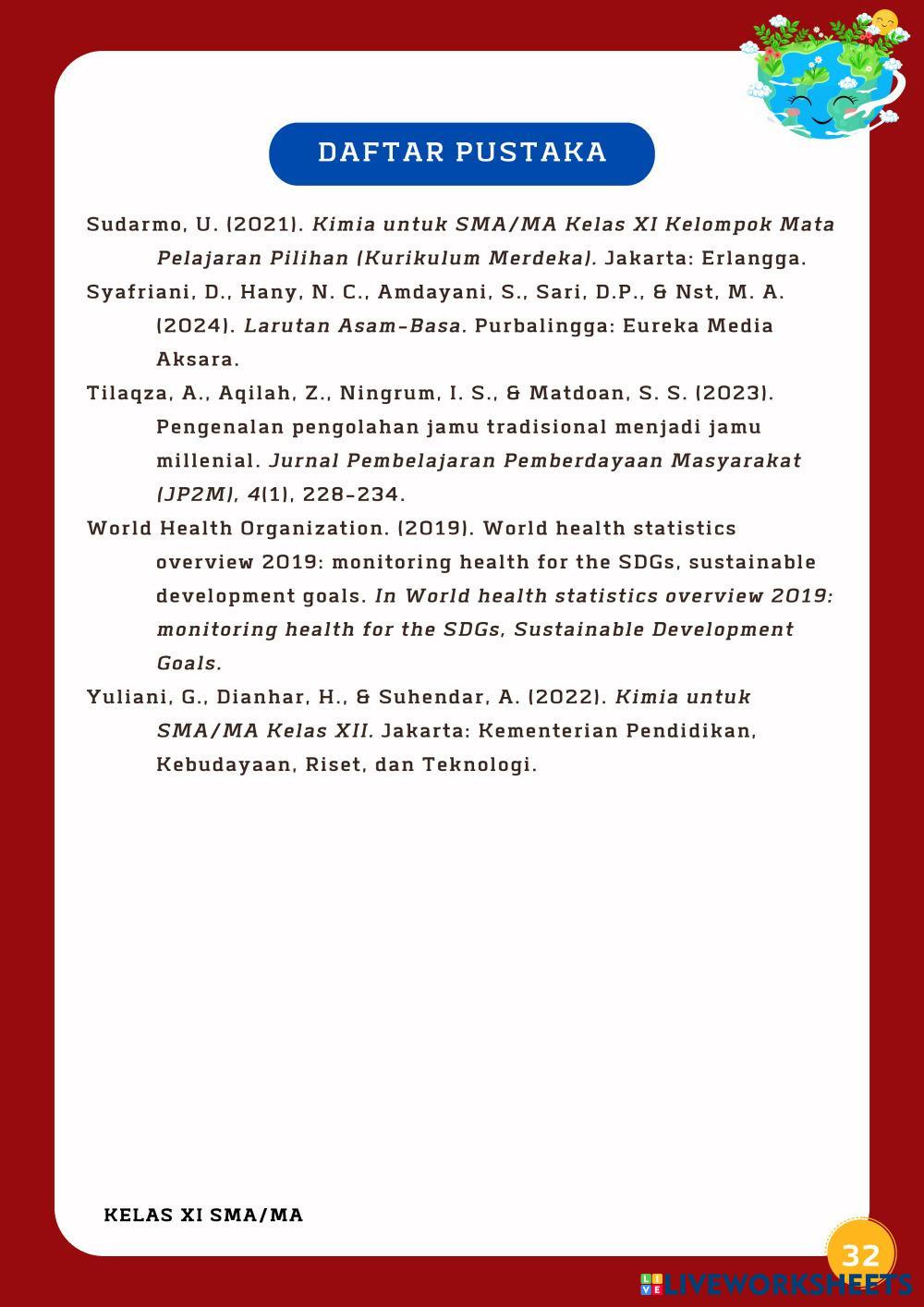 DAFTAR PUSTAKA

Sudarmo, U. (2021). Kimia untuk SMA/MA Kelas XI Kelompok Mata Pelajaran Pilihan (Kurikulum Merdeka). Jakarta: Erlangga.

Syafriani, D., Hany, N. C., Amdayani, S., Sari, D.P., & Nst, M. A. (2024). Larutan Asam-Basa. Purbalingga: Eureka Media Aksara.

Tilaqza, A., Aqilah, Z., Ningrum, I. S., & Matdoan, S. S. (2023). Pengenalan pengolahan jamu tradisional menjadi jamu millenial. Jurnal Pembelajaran Pemberdayaan Masyarakat (JP2M), 4(1), 228-234.

World Health Organization. (2019). World health statistics overview 2019: monitoring health for the SDGs, sustainable development goals. In World health statistics overview 2019: monitoring health for the SDGs, Sustainable Development Goals.

Yuliani, G., Dianhar, H., & Suhendar, A. (2022). Kimia untuk SMA/MA Kelas XII. Jakarta: Kementerian Pendidikan, Kebudayaan, Riset, dan Teknologi.

KELAS XI SMA/MA

32

LIVEWORKSHEETS